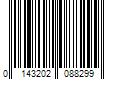 0 143202 088299